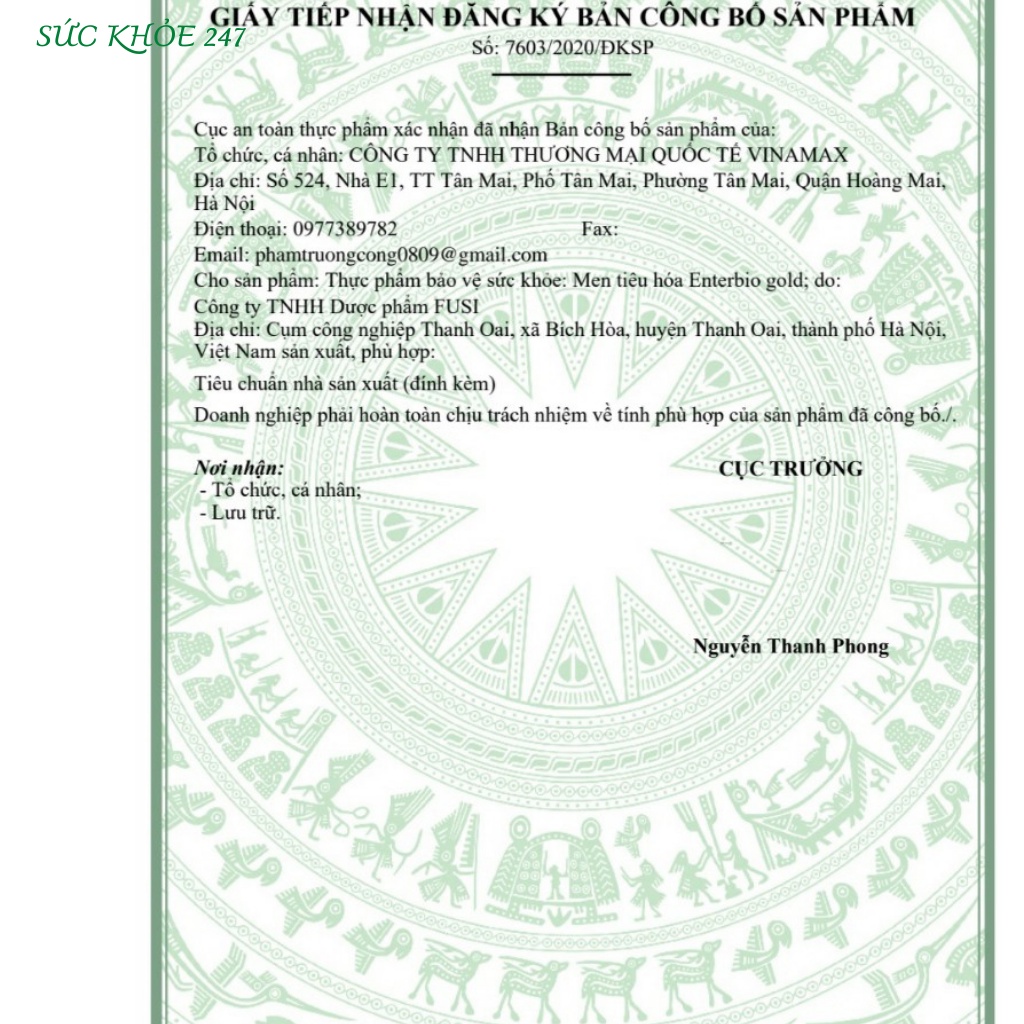 SỨC KHỎE 247

GIẤY TIẾP NHẬN ĐĂNG KÝ BẢN CÔNG BỐ SẢN PHẨM
Số: 7603/2020/ĐKSP

Cục an toàn thực phẩm xác nhận đã nhận Bản công bố sản phẩm của:
Tổ chức, cá nhân: CÔNG TY TNHH THƯƠNG MẠI QUỐC TẾ VINAMAX
Địa chỉ: Số 524, Nhà E1, TT Tân Mai, Phố Tân Mai, Phường Tân Mai, Quận Hoàng Mai, Hà Nội
Điện thoại: 0977389782 Fax:
Email: phamtruongcong0809@gmail.com
Cho sản phẩm: Thực phẩm bảo vệ sức khỏe: Men tiêu hóa Enterbio gold; do:
Công ty TNHH Dược phẩm FUSI
Địa chỉ: Cụm công nghiệp Thanh Oai, xã Bích Hòa, huyện Thanh Oai, thành phố Hà Nội, Việt Nam sản xuất, phù hợp:
Tiêu chuẩn nhà sản xuất (đính kèm)
Doanh nghiệp phải hoàn toàn chịu trách nhiệm về tính phù hợp của sản phẩm đã công bố./.

Nơi nhận:
- Tổ chức, cá nhân;
- Lưu trữ.

CỤC TRƯỞNG

Nguyễn Thanh Phong